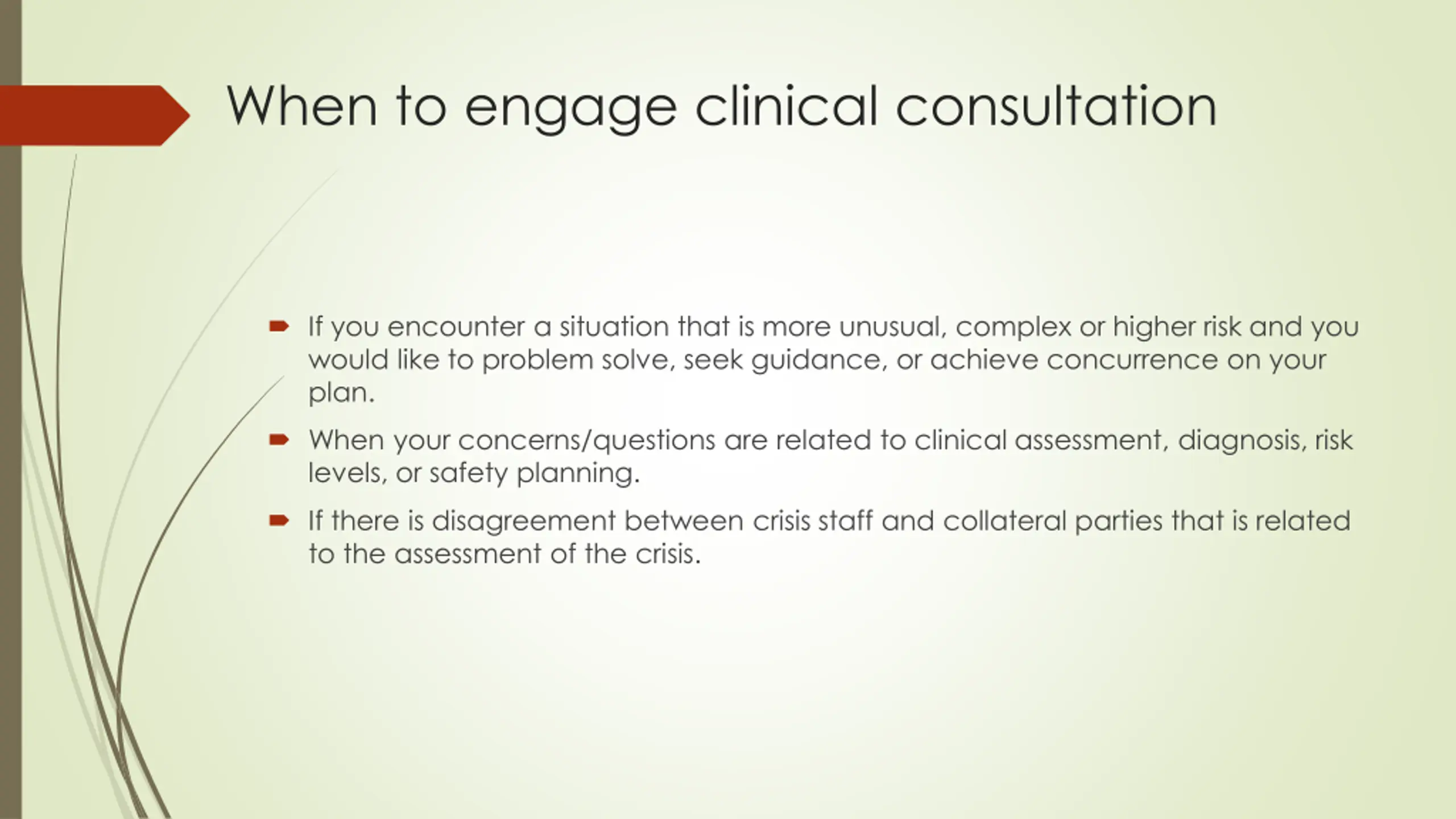 When to engage clinical consultation

If you encounter a situation that is more unusual, complex or higher risk and you would like to problem solve, seek guidance, or achieve concurrence on your plan.

When your concerns/questions are related to clinical assessment, diagnosis, risk levels, or safety planning.

If there is disagreement between crisis staff and collateral parties that is related to the assessment of the crisis.